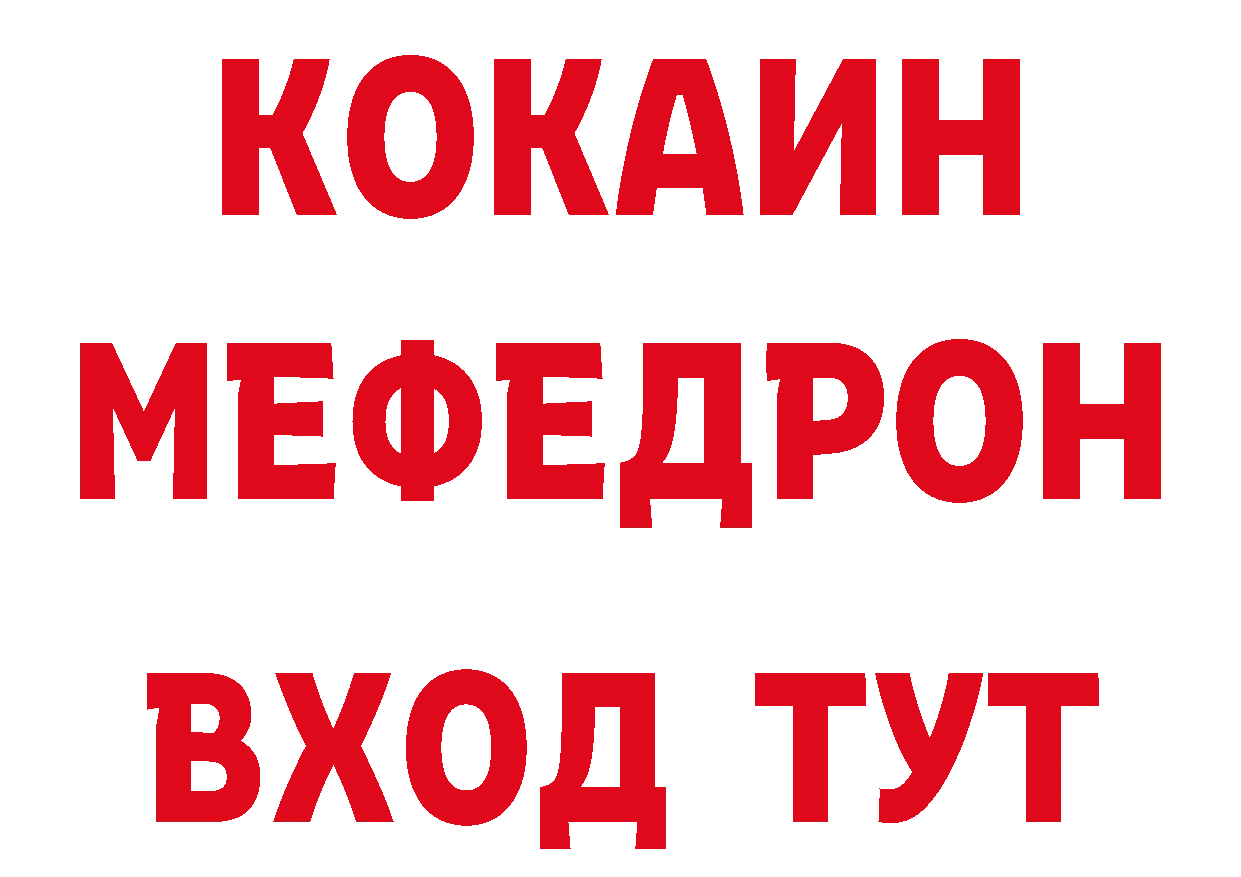 КОКАИН
МЕФЕДРОН
ВХОД ТУТ